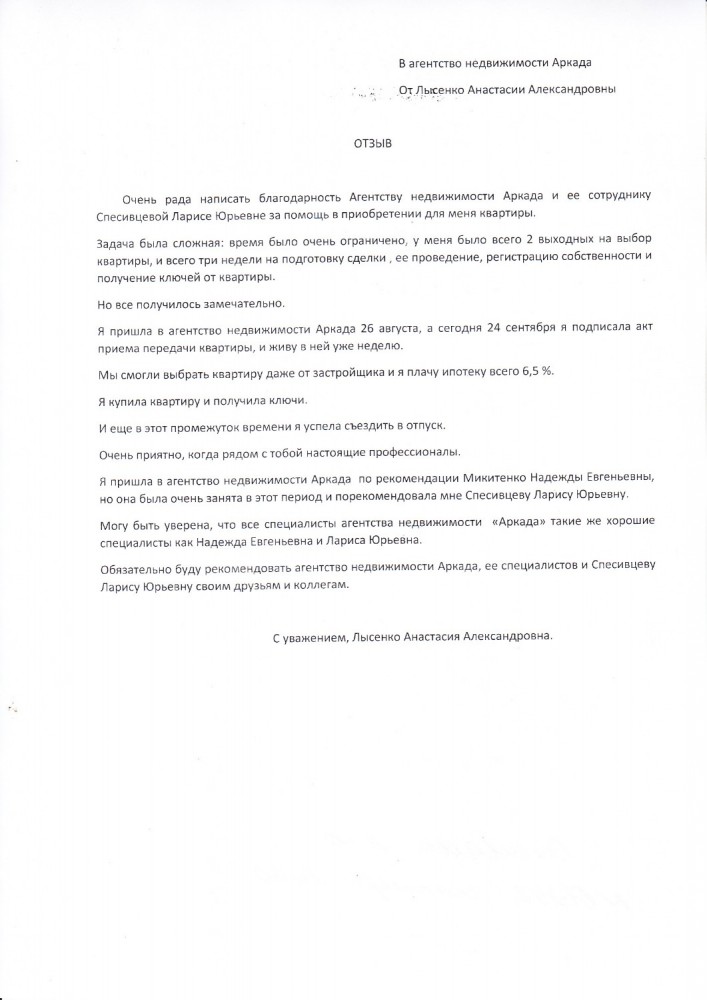 В агентство недвижимости Аркада

От Лысенко Анастасии Александровны

ОТЗЫВ

Очень рада написать благодарность Агентству недвижимости Аркада и ее сотруднику Спесивцевой Ларисе Юрьевне за помощь в приобретении для меня квартиры.

Задача была сложная: время было очень ограничено, у меня было всего 2 выходных на выбор квартиры, и всего три недели на подготовку сделки , ее проведение, регистрацию собственности и получение ключей от квартиры.

Но все получилось замечательно.

Я пришла в агентство недвижимости Аркада 26 августа, а сегодня 24 сентября я подписала акт приема передачи квартиры, и живу в ней уже неделю.

Мы смогли выбрать квартиру даже от застройщика и я плачу ипотеку всего 6,5 %.

Я купила квартиру и получила ключи.

И еще в этот промежуток времени я успела съездить в отпуск.

Очень приятно, когда рядом с тобой настоящие профессионалы.

Я пришла в агентство недвижимости Аркада по рекомендации Микитенко Надежды Евгеньевны, но она была очень занята в этот период и порекомендовала мне Спесивцеву Ларису Юрьевну.

Могу быть уверена, что все специалисты агентства недвижимости «Аркада» такие же хорошие специалисты как Надежда Евгеньевна и Лариса Юрьевна.

Обязательно буду рекомендовать агентство недвижимости Аркада, ее специалистов и Спесивцеву Ларису Юрьевну своим друзьям и коллегам.

С уважением, Лысенко Анастасия Александровна.